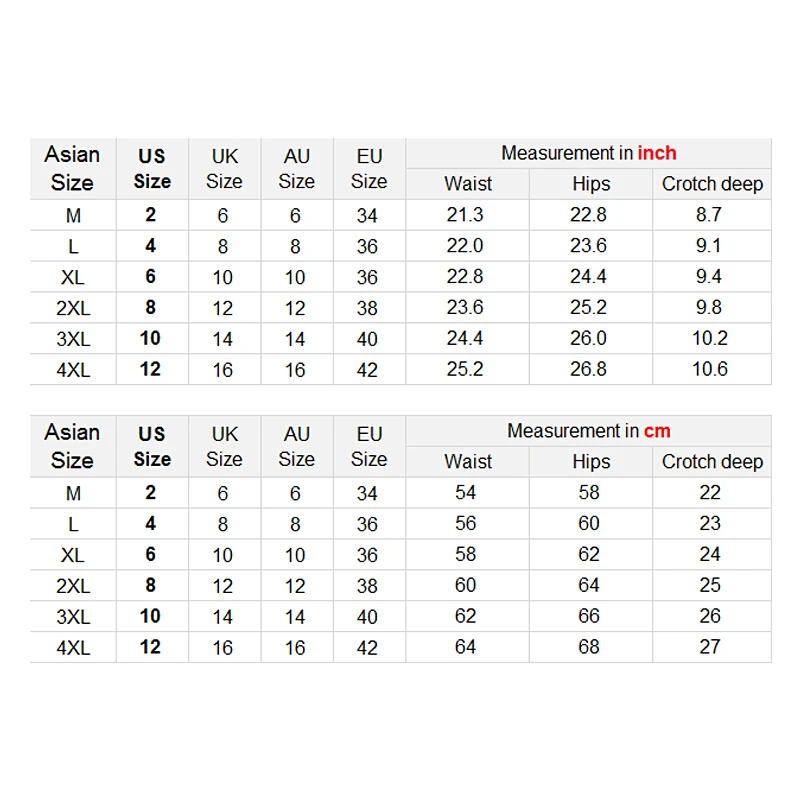 | Asian Size | US Size | UK Size | AU Size | EU Size | Measurement in inch | | |
|---|---|---|---|---|---|---|---|
| | | | | | Waist | Hips | Crotch deep |
| M | 2 | 6 | 6 | 34 | 21.3 | 22.8 | 8.7 |
| L | 4 | 8 | 8 | 36 | 22.0 | 23.6 | 9.1 |
| XL | 6 | 10 | 10 | 36 | 22.8 | 24.4 | 9.4 |
| 2XL | 8 | 12 | 12 | 38 | 23.6 | 25.2 | 9.8 |
| 3XL | 10 | 14 | 14 | 40 | 24.4 | 26.0 | 10.2 |
| 4XL | 12 | 16 | 16 | 42 | 25.2 | 26.8 | 10.6 |

| Asian Size | US Size | UK Size | AU Size | EU Size | Measurement in cm | | |
|---|---|---|---|---|---|---|---|
| | | | | | Waist | Hips | Crotch deep |
| M | 2 | 6 | 6 | 34 | 54 | 58 | 22 |
| L | 4 | 8 | 8 | 36 | 56 | 60 | 23 |
| XL | 6 | 10 | 10 | 36 | 58 | 62 | 24 |
| 2XL | 8 | 12 | 12 | 38 | 60 | 64 | 25 |
| 3XL | 10 | 14 | 14 | 40 | 62 | 66 | 26 |
| 4XL | 12 | 16 | 16 | 42 | 64 | 68 | 27 |